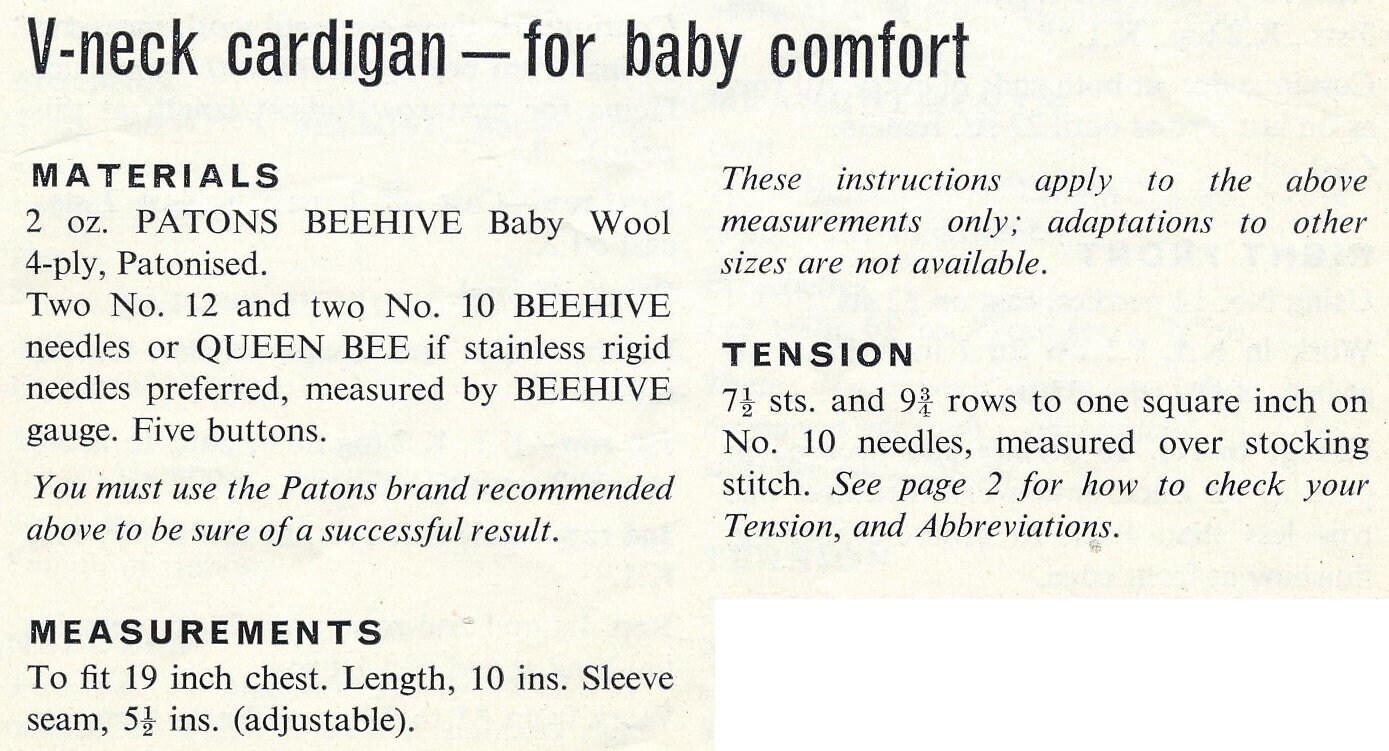 V-neck cardigan—for baby comfort

MATERIALS
2 oz. PATONS BEEHIVE Baby Wool 4-ply, Patonised.
Two No. 12 and two No. 10 BEEHIVE needles or QUEEN BEE if stainless rigid needles preferred, measured by BEEHIVE gauge. Five buttons.

You must use the Patons brand recommended above to be sure of a successful result.

MEASUREMENTS
To fit 19 inch chest. Length, 10 ins. Sleeve seam, $5\frac{1}{2}$ ins. (adjustable).

These instructions apply to the above measurements only; adaptations to other sizes are not available.

TENSION
$7\frac{1}{2}$ sts. and $9\frac{3}{4}$ rows to one square inch on No. 10 needles, measured over stocking stitch. See page 2 for how to check your Tension, and Abbreviations.